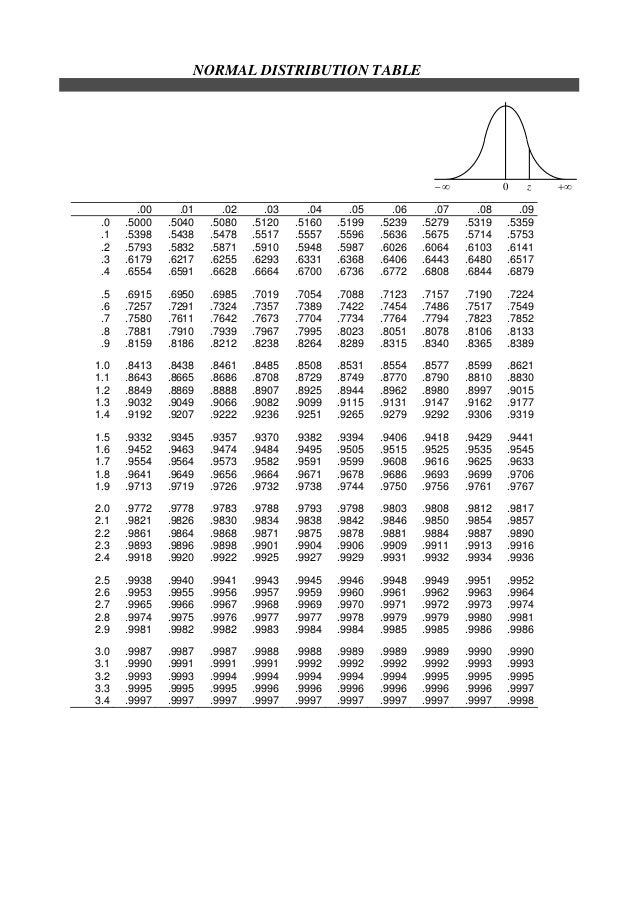 NORMAL DISTRIBUTION TABLE

$-\infty$ 0 $z$ $+\infty$

| | .00 | .01 | .02 | .03 | .04 | .05 | .06 | .07 | .08 | .09 |
|---|---|---|---|---|---|---|---|---|---|---|
| .0 | .5000 | .5040 | .5080 | .5120 | .5160 | .5199 | .5239 | .5279 | .5319 | .5359 |
| .1 | .5398 | .5438 | .5478 | .5517 | .5557 | .5596 | .5636 | .5675 | .5714 | .5753 |
| .2 | .5793 | .5832 | .5871 | .5910 | .5948 | .5987 | .6026 | .6064 | .6103 | .6141 |
| .3 | .6179 | .6217 | .6255 | .6293 | .6331 | .6368 | .6406 | .6443 | .6480 | .6517 |
| .4 | .6554 | .6591 | .6628 | .6664 | .6700 | .6736 | .6772 | .6808 | .6844 | .6879 |
| .5 | .6915 | .6950 | .6985 | .7019 | .7054 | .7088 | .7123 | .7157 | .7190 | .7224 |
| .6 | .7257 | .7291 | .7324 | .7357 | .7389 | .7422 | .7454 | .7486 | .7517 | .7549 |
| .7 | .7580 | .7611 | .7642 | .7673 | .7704 | .7734 | .7764 | .7794 | .7823 | .7852 |
| .8 | .7881 | .7910 | .7939 | .7967 | .7995 | .8023 | .8051 | .8078 | .8106 | .8133 |
| .9 | .8159 | .8186 | .8212 | .8238 | .8264 | .8289 | .8315 | .8340 | .8365 | .8389 |
| 1.0 | .8413 | .8438 | .8461 | .8485 | .8508 | .8531 | .8554 | .8577 | .8599 | .8621 |
| 1.1 | .8643 | .8665 | .8686 | .8708 | .8729 | .8749 | .8770 | .8790 | .8810 | .8830 |
| 1.2 | .8849 | .8869 | .8888 | .8907 | .8925 | .8944 | .8962 | .8980 | .8997 | .9015 |
| 1.3 | .9032 | .9049 | .9066 | .9082 | .9099 | .9115 | .9131 | .9147 | .9162 | .9177 |
| 1.4 | .9192 | .9207 | .9222 | .9236 | .9251 | .9265 | .9279 | .9292 | .9306 | .9319 |
| 1.5 | .9332 | .9345 | .9357 | .9370 | .9382 | .9394 | .9406 | .9418 | .9429 | .9441 |
| 1.6 | .9452 | .9463 | .9474 | .9484 | .9495 | .9505 | .9515 | .9525 | .9535 | .9545 |
| 1.7 | .9554 | .9564 | .9573 | .9582 | .9591 | .9599 | .9608 | .9616 | .9625 | .9633 |
| 1.8 | .9641 | .9649 | .9656 | .9664 | .9671 | .9678 | .9686 | .9693 | .9699 | .9706 |
| 1.9 | .9713 | .9719 | .9726 | .9732 | .9738 | .9744 | .9750 | .9756 | .9761 | .9767 |
| 2.0 | .9772 | .9778 | .9783 | .9788 | .9793 | .9798 | .9803 | .9808 | .9812 | .9817 |
| 2.1 | .9821 | .9826 | .9830 | .9834 | .9838 | .9842 | .9846 | .9850 | .9854 | .9857 |
| 2.2 | .9861 | .9864 | .9868 | .9871 | .9875 | .9878 | .9881 | .9884 | .9887 | .9890 |
| 2.3 | .9893 | .9896 | .9898 | .9901 | .9904 | .9906 | .9909 | .9911 | .9913 | .9916 |
| 2.4 | .9918 | .9920 | .9922 | .9925 | .9927 | .9929 | .9931 | .9932 | .9934 | .9936 |
| 2.5 | .9938 | .9940 | .9941 | .9943 | .9945 | .9946 | .9948 | .9949 | .9951 | .9952 |
| 2.6 | .9953 | .9955 | .9956 | .9957 | .9959 | .9960 | .9961 | .9962 | .9963 | .9964 |
| 2.7 | .9965 | .9966 | .9967 | .9968 | .9969 | .9970 | .9971 | .9972 | .9973 | .9974 |
| 2.8 | .9974 | .9975 | .9976 | .9977 | .9977 | .9978 | .9979 | .9979 | .9980 | .9981 |
| 2.9 | .9981 | .9982 | .9982 | .9983 | .9984 | .9984 | .9985 | .9985 | .9986 | .9986 |
| 3.0 | .9987 | .9987 | .9987 | .9988 | .9988 | .9989 | .9989 | .9989 | .9990 | .9990 |
| 3.1 | .9990 | .9991 | .9991 | .9991 | .9992 | .9992 | .9992 | .9992 | .9993 | .9993 |
| 3.2 | .9993 | .9993 | .9994 | .9994 | .9994 | .9994 | .9994 | .9995 | .9995 | .9995 |
| 3.3 | .9995 | .9995 | .9995 | .9996 | .9996 | .9996 | .9996 | .9996 | .9996 | .9997 |
| 3.4 | .9997 | .9997 | .9997 | .9997 | .9997 | .9997 | .9997 | .9997 | .9997 | .9998 |